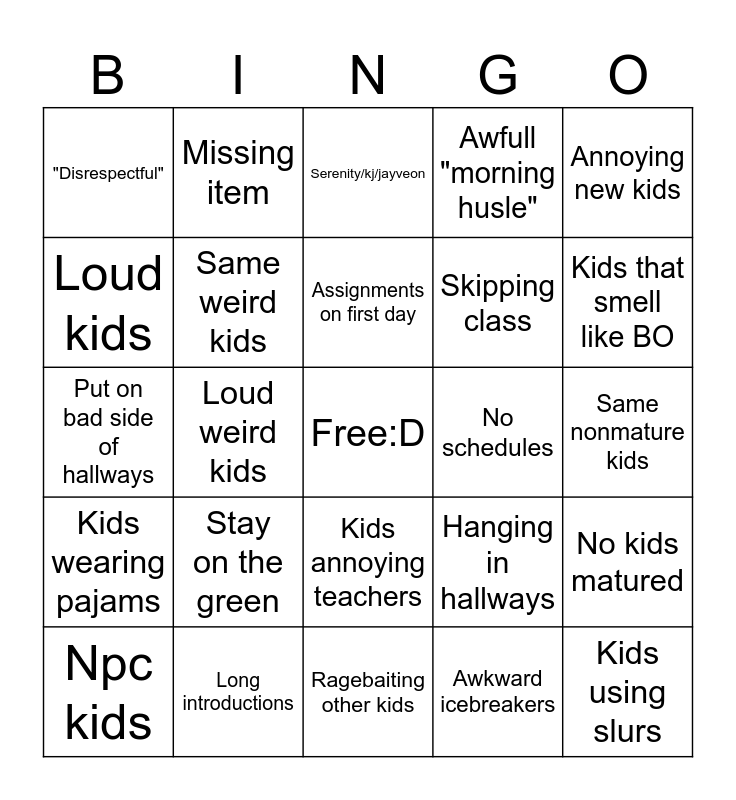 | B | I | N | G | O |
|---|---|---|---|---|
| "Disrespectful" | Missing item | Serenity/kj/jayveon | Awfull "morning husle" | Annoying new kids |
| Loud kids | Same weird kids | Assignments on first day | Skipping class | Kids that smell like BO |
| Put on bad side of hallways | Loud weird kids | Free:D | No schedules | Same nonmature kids |
| Kids wearing pajams | Stay on the green | Kids annoying teachers | Hanging in hallways | No kids matured |
| Npc kids | Long introductions | Ragebaiting other kids | Awkward icebreakers | Kids using slurs |